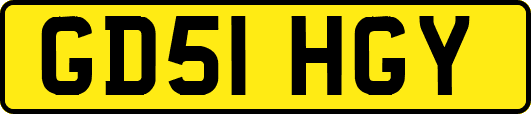 GD51 HGY